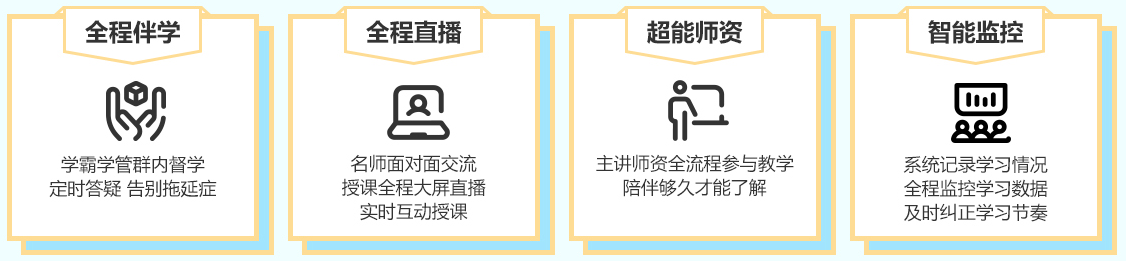 全程伴学

学霸学管群内督学
定时答疑 告别拖延症

全程直播

名师面对面交流
授课全程大屏直播
实时互动授课

超能师资

主讲师资全流程参与教学
陪伴够久才能了解

智能监控

系统记录学习情况
全程监控学习数据
及时纠正学习节奏